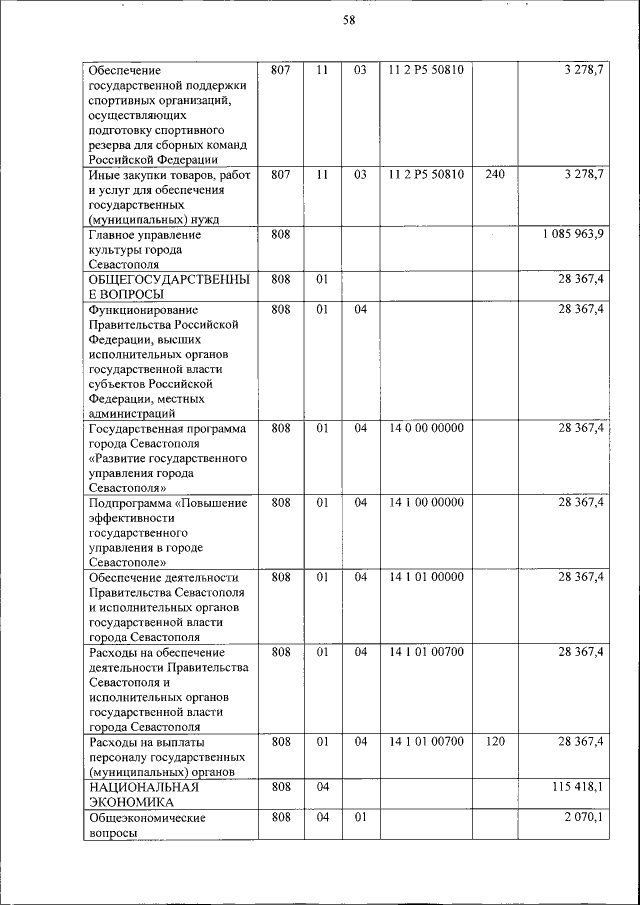 58

| | | | | | | |
|---|---|---|---|---|---|---|
| Обеспечение государственной поддержки спортивных организаций, осуществляющих подготовку спортивного резерва для сборных команд Российской Федерации | 807 | 11 | 03 | 11 2 P5 50810 | | 3 278,7 |
| Иные закупки товаров, работ и услуг для обеспечения государственных (муниципальных) нужд | 807 | 11 | 03 | 11 2 P5 50810 | 240 | 3 278,7 |
| Главное управление культуры города Севастополя | 808 | | | | | 1 085 963,9 |
| ОБЩЕГОСУДАРСТВЕННЫЕ ВОПРОСЫ | 808 | 01 | | | | 28 367,4 |
| Функционирование Правительства Российской Федерации, высших исполнительных органов государственной власти субъектов Российской Федерации, местных администраций | 808 | 01 | 04 | | | 28 367,4 |
| Государственная программа города Севастополя «Развитие государственного управления города Севастополя» | 808 | 01 | 04 | 14 0 00 00000 | | 28 367,4 |
| Подпрограмма «Повышение эффективности государственного управления в городе Севастополе» | 808 | 01 | 04 | 14 1 00 00000 | | 28 367,4 |
| Обеспечение деятельности Правительства Севастополя и исполнительных органов государственной власти города Севастополя | 808 | 01 | 04 | 14 1 01 00000 | | 28 367,4 |
| Расходы на обеспечение деятельности Правительства Севастополя и исполнительных органов государственной власти города Севастополя | 808 | 01 | 04 | 14 1 01 00700 | | 28 367,4 |
| Расходы на выплаты персоналу государственных (муниципальных) органов | 808 | 01 | 04 | 14 1 01 00700 | 120 | 28 367,4 |
| НАЦИОНАЛЬНАЯ ЭКОНОМИКА | 808 | 04 | | | | 115 418,1 |
| Общеэкономические вопросы | 808 | 04 | 01 | | | 2 070,1 |